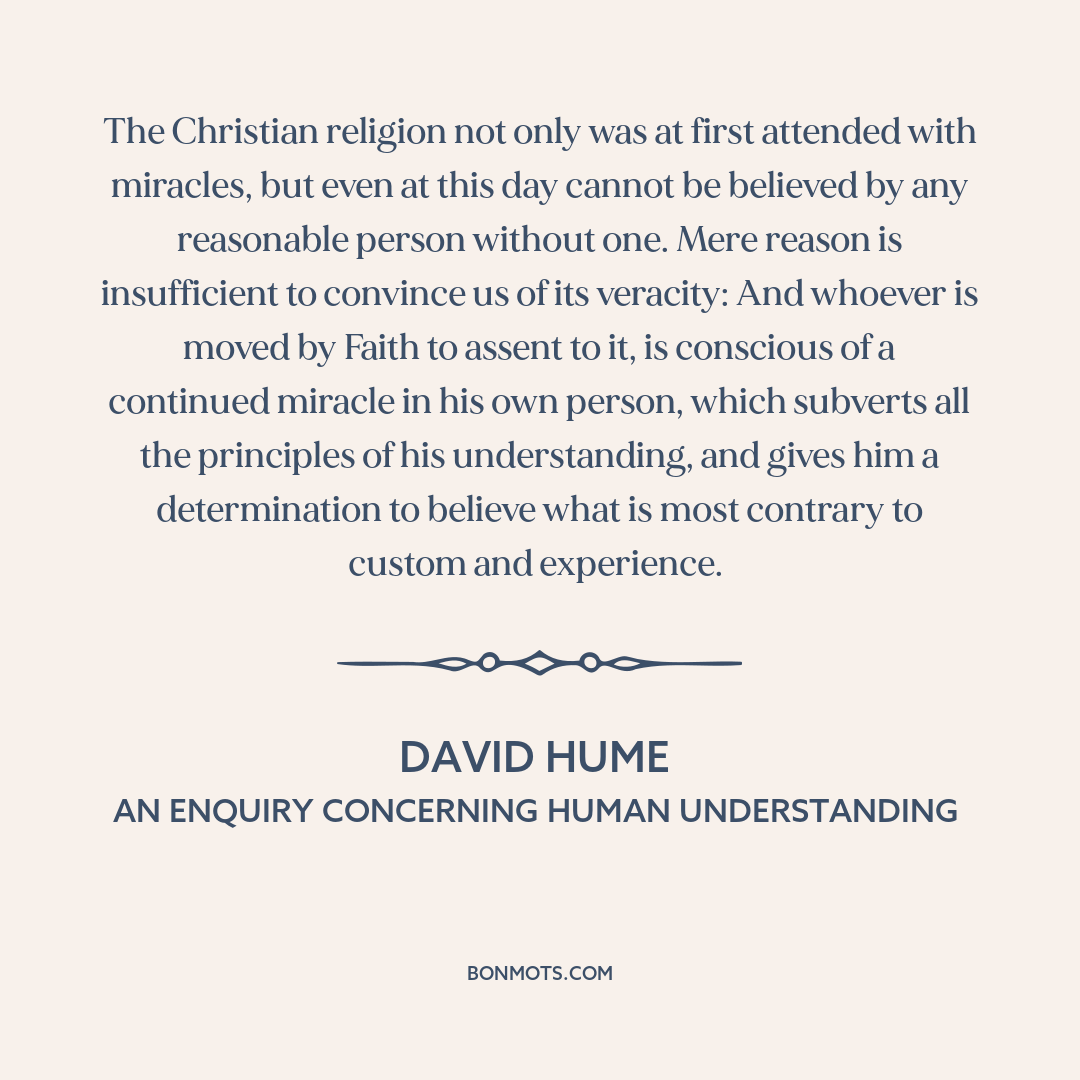 The Christian religion not only was at first attended with miracles, but even at this day cannot be believed by any reasonable person without one. Mere reason is insufficient to convince us of its veracity: And whoever is moved by Faith to assent to it, is conscious of a continued miracle in his own person, which subverts all the principles of his understanding, and gives him a determination to believe what is most contrary to custom and experience.

DAVID HUME
AN ENQUIRY CONCERNING HUMAN UNDERSTANDING

BONMOTS.COM